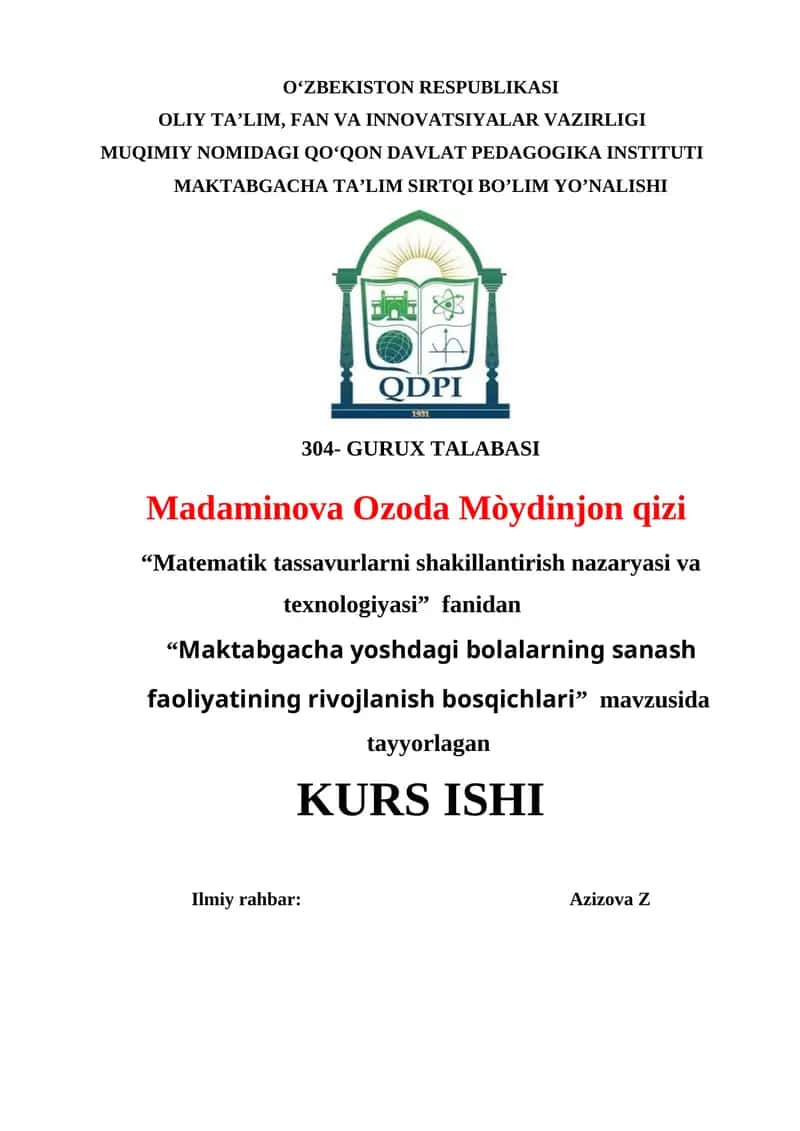 O‘ZBEKISTON RESPUBLIKASI
OLIY TA’LIM, FAN VA INNOVATSIYALAR VAZIRLIGI
MUQIMIY NOMIDAGI QO‘QON DAVLAT PEDAGOGIKA INSTITUTI
MAKTABGACHA TA’LIM SIRTQI BO’LIM YO’NALISHI

QDPI

1931

304- GURUX TALABASI

Madaminova Ozoda Mòydinjon qizi

“Matematik tassavurlarni shakillantirish nazaryasi va texnologiyasi” fanidan

“Maktabgacha yoshdagi bolalarning sanash faoliyatining rivojlanish bosqichlari” mavzusida tayyorlagan

KURS ISHI

Ilmiy rahbar: Azizova Z